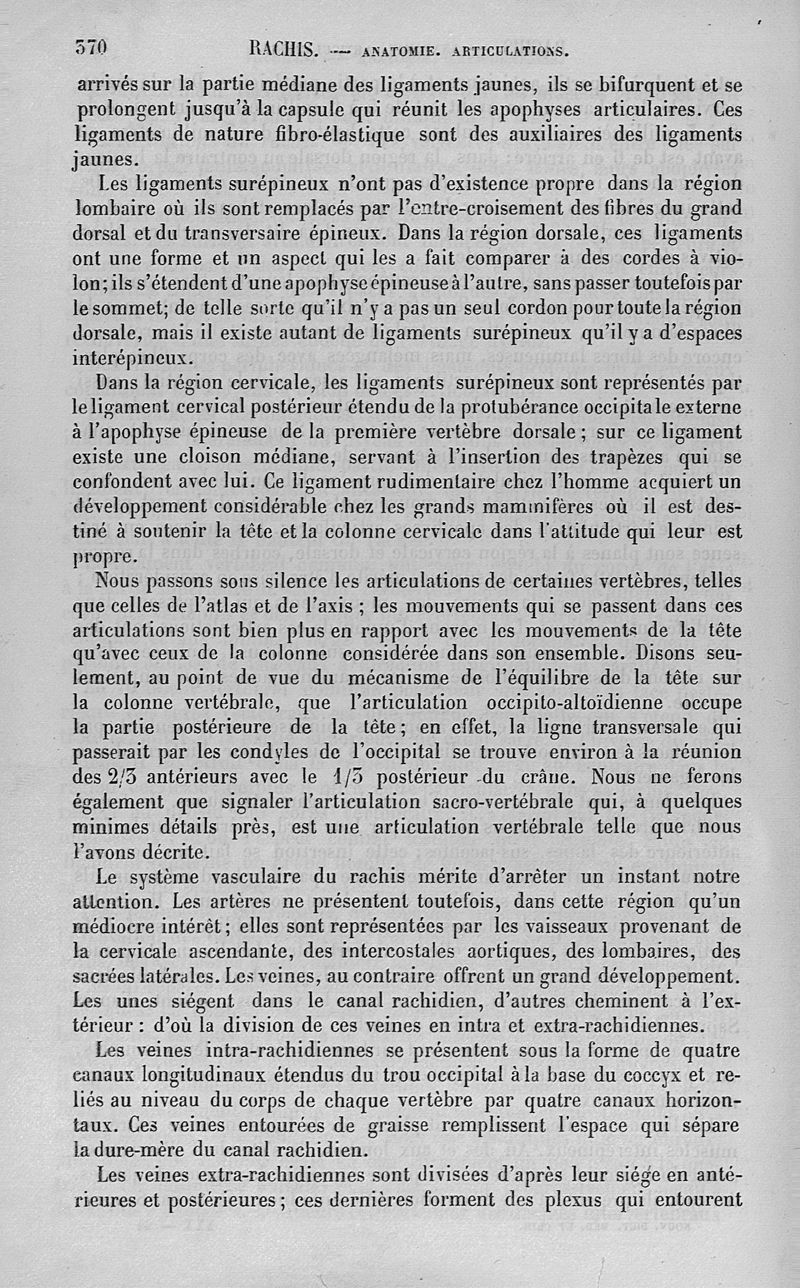 370 RACHIS. — ANATOMIE. ARTICULATIONS.

arrivés sur la partie médiane des ligaments jaunes, ils se bifurquent et se prolongent jusqu'à la capsule qui réunit les apophyses articulaires. Ces ligaments de nature fibro-élastique sont des auxiliaires des ligaments jaunes.

Les ligaments surépineux n'ont pas d'existence propre dans la région lombaire où ils sont remplacés par l'entre-croisement des fibres du grand dorsal et du transversaire épineux. Dans la région dorsale, ces ligaments ont une forme et un aspect qui les a fait comparer à des cordes à violon; ils s'étendent d'une apophyse épineuse à l'autre, sans passer toutefois par le sommet; de telle sorte qu'il n'y a pas un seul cordon pour toute la région dorsale, mais il existe autant de ligaments surépineux qu'il y a d'espaces interépineux.

Dans la région cervicale, les ligaments surépineux sont représentés par le ligament cervical postérieur étendu de la protubérance occipitale externe à l'apophyse épineuse de la première vertèbre dorsale; sur ce ligament existe une cloison médiane, servant à l'insertion des trapèzes qui se confondent avec lui. Ce ligament rudimentaire chez l'homme acquiert un développement considérable chez les grands mammifères où il est destiné à soutenir la tête et la colonne cervicale dans l'attitude qui leur est propre.

Nous passons sous silence les articulations de certaines vertèbres, telles que celles de l'atlas et de l'axis; les mouvements qui se passent dans ces articulations sont bien plus en rapport avec les mouvements de la tête qu'avec ceux de la colonne considérée dans son ensemble. Disons seulement, au point de vue du mécanisme de l'équilibre de la tête sur la colonne vertébrale, que l'articulation occipito-altoïdienne occupe la partie postérieure de la tête; en effet, la ligne transversale qui passerait par les condyles de l'occipital se trouve environ à la réunion des 2/3 antérieurs avec le 1/3 postérieur du crâne. Nous ne ferons également que signaler l'articulation sacro-vertébrale qui, à quelques minimes détails près, est une articulation vertébrale telle que nous l'avons décrite.

Le système vasculaire du rachis mérite d'arrêter un instant notre attention. Les artères ne présentent toutefois, dans cette région qu'un médiocre intérêt; elles sont représentées par les vaisseaux provenant de la cervicale ascendante, des intercostales aortiques, des lombaires, des sacrées latérales. Les veines, au contraire offrent un grand développement. Les unes siégent dans le canal rachidien, d'autres cheminent à l'extérieur : d'où la division de ces veines en intra et extra-rachidiennes.

Les veines intra-rachidiennes se présentent sous la forme de quatre canaux longitudinaux étendus du trou occipital à la base du coccyx et reliés au niveau du corps de chaque vertèbre par quatre canaux horizontaux. Ces veines entourées de graisse remplissent l'espace qui sépare la dure-mère du canal rachidien.

Les veines extra-rachidiennes sont divisées d'après leur siége en antérieures et postérieures; ces dernières forment des plexus qui entourent